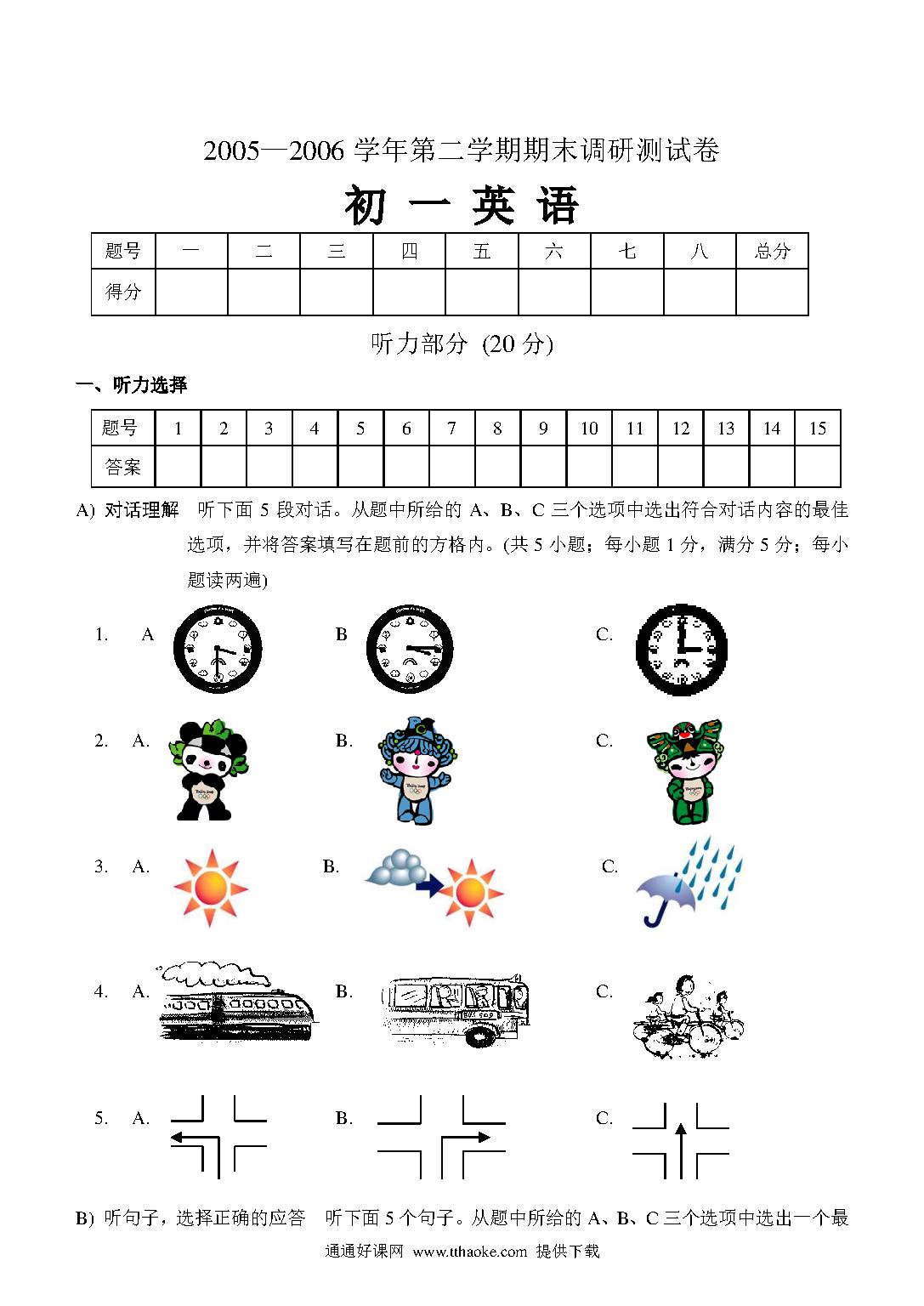 2005—2006 学年第二学期期末调研测试卷

初 一 英 语

| 题号 | 一 | 二 | 三 | 四 | 五 | 六 | 七 | 八 | 总分 |
|---|---|---|---|---|---|---|---|---|---|
| 得分 | | | | | | | | | |

听力部分 (20 分)

一、听力选择

| 题号 | 1 | 2 | 3 | 4 | 5 | 6 | 7 | 8 | 9 | 10 | 11 | 12 | 13 | 14 | 15 |
|---|---|---|---|---|---|---|---|---|---|---|---|---|---|---|---|
| 答案 | | | | | | | | | | | | | | | |

A) 对话理解　听下面 5 段对话。从题中所给的 A、B、C 三个选项中选出符合对话内容的最佳选项，并将答案填写在题前的方格内。(共 5 小题；每小题 1 分，满分 5 分；每小题读两遍)

1. A　　B　　C.

2. A.　　B.　　C.

3. A.　　B.　　C.

4. A.　　B.　　C.

5. A.　　B.　　C.

B) 听句子，选择正确的应答　听下面 5 个句子。从题中所给的 A、B、C 三个选项中选出一个最

通通好课网 www.tthaoke.com 提供下载